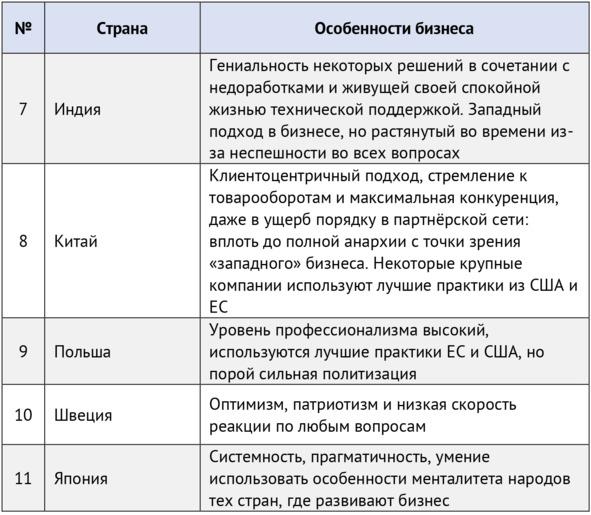 | № | Страна | Особенности бизнеса |
|---|---|---|
| 7 | Индия | Гениальность некоторых решений в сочетании с недоработками и живущей своей спокойной жизнью технической поддержкой. Западный подход в бизнесе, но растянутый во времени из-за неспешности во всех вопросах |
| 8 | Китай | Клиентоцентричный подход, стремление к товарооборотам и максимальная конкуренция, даже в ущерб порядку в партнёрской сети: вплоть до полной анархии с точки зрения «западного» бизнеса. Некоторые крупные компании используют лучшие практики из США и ЕС |
| 9 | Польша | Уровень профессионализма высокий, используются лучшие практики ЕС и США, но порой сильная политизация |
| 10 | Швеция | Оптимизм, патриотизм и низкая скорость реакции по любым вопросам |
| 11 | Япония | Системность, прагматичность, умение использовать особенности менталитета народов тех стран, где развивают бизнес |